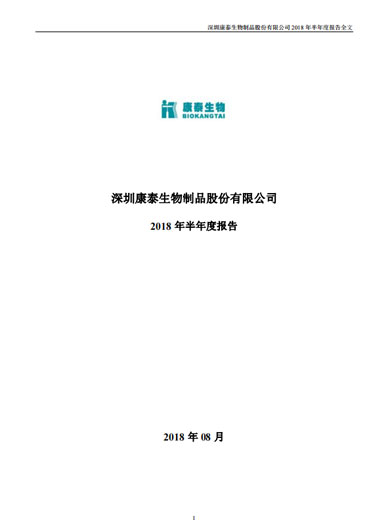 深圳康泰生物制品股份有限公司 2018 年半年度报告全文

康泰生物
BIOKANGTAI

深圳康泰生物制品股份有限公司

2018 年半年度报告

2018 年 08 月

1